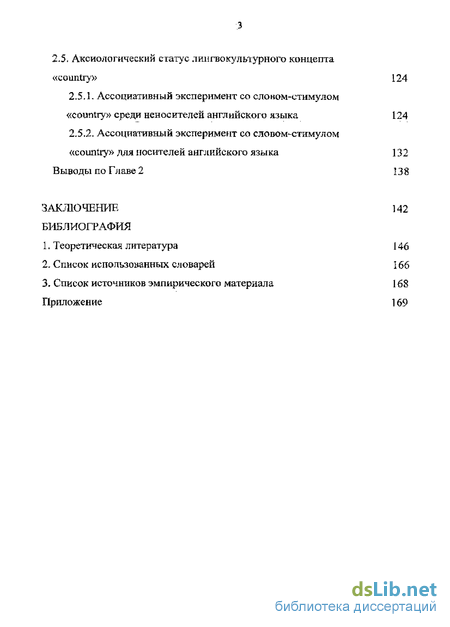 3

2.5. Аксиологический статус лингвокультурного концепта «country» 124

2.5.1. Ассоциативный эксперимент со словом-стимулом «country» среди неносителей английского языка 124

2.5.2. Ассоциативный эксперимент со словом-стимулом «country» для носителей английского языка 132

Выводы по Главе 2 138

ЗАКЛЮЧЕНИЕ 142

БИБЛИОГРАФИЯ

1. Теоретическая литература 146

2. Список использованных словарей 166

3. Список источников эмпирического материала 168

Приложение 169

dsLib.net
библиотека диссертаций